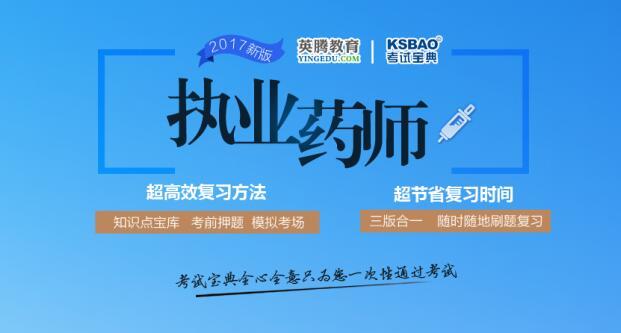 2017新版

英腾教育
YINGEDU.COM

KSBAO®
考试宝典

执业药师

超高效复习方法

知识点宝库 考前押题 模拟考场

超节省复习时间

三版合一 随时随地刷题复习

考试宝典全心全意只为您一次性通过考试